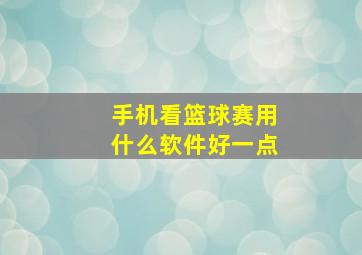 手机看篮球赛用什么软件好一点